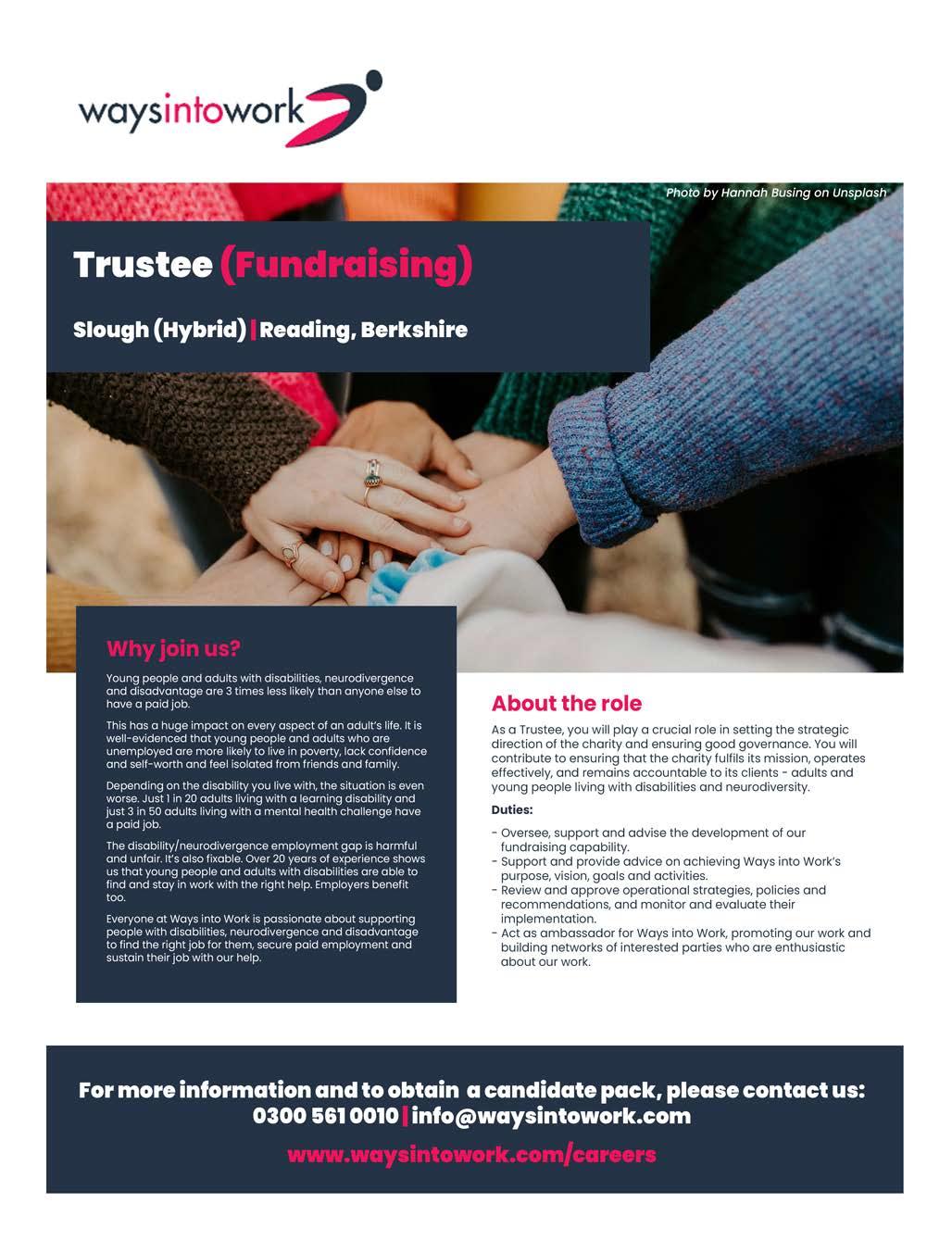 waysintowork

Photo by Hannah Busing on Unsplash

Trustee (Fundraising)

Slough (Hybrid) | Reading, Berkshire

Why join us?

Young people and adults with disabilities, neurodivergence and disadvantage are 3 times less likely than anyone else to have a paid job.

This has a huge impact on every aspect of an adult's life. It is well-evidenced that young people and adults who are unemployed are more likely to live in poverty, lack confidence and self-worth and feel isolated from friends and family.

Depending on the disability you live with, the situation is even worse. Just 1 in 20 adults living with a learning disability and just 3 in 50 adults living with a mental health challenge have a paid job.

The disability/neurodivergence employment gap is harmful and unfair. It's also fixable. Over 20 years of experience shows us that young people and adults with disabilities are able to find and stay in work with the right help. Employers benefit too.

Everyone at Ways into Work is passionate about supporting people with disabilities, neurodivergence and disadvantage to find the right job for them, secure paid employment and sustain their job with our help.

About the role

As a Trustee, you will play a crucial role in setting the strategic direction of the charity and ensuring good governance. You will contribute to ensuring that the charity fulfils its mission, operates effectively, and remains accountable to its clients - adults and young people living with disabilities and neurodiversity.

Duties:

- Oversee, support and advise the development of our fundraising capability.
- Support and provide advice on achieving Ways into Work's purpose, vision, goals and activities.
- Review and approve operational strategies, policies and recommendations, and monitor and evaluate their implementation.
- Act as ambassador for Ways into Work, promoting our work and building networks of interested parties who are enthusiastic about our work.

For more information and to obtain a candidate pack, please contact us:
0300 561 0010 | info@waysintowork.com

www.waysintowork.com/careers